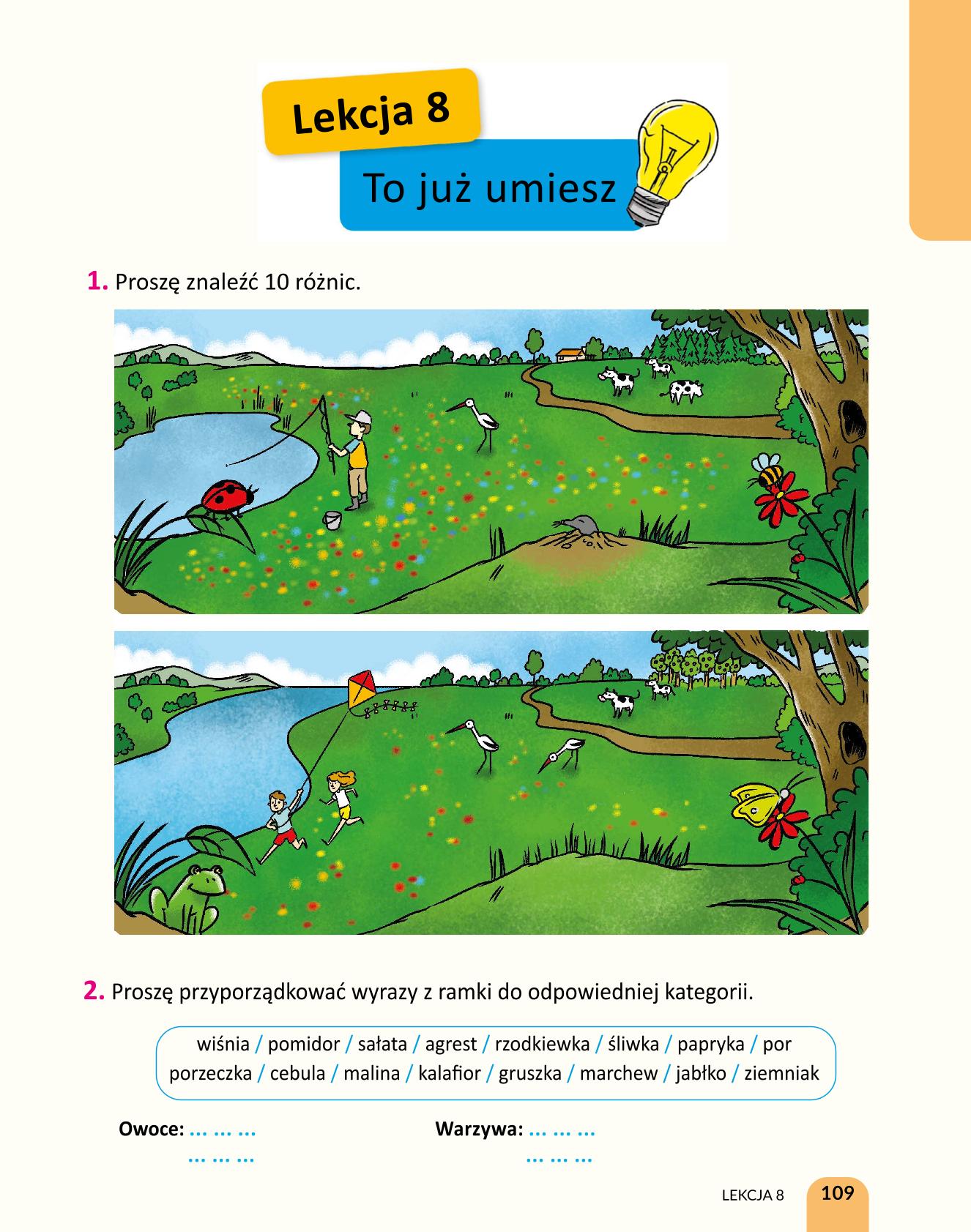 Lekcja 8

To już umiesz

1. Proszę znaleźć 10 różnic.

2. Proszę przyporządkować wyrazy z ramki do odpowiedniej kategorii.

wiśnia / pomidor / sałata / agrest / rzodkiewka / śliwka / papryka / por
porzeczka / cebula / malina / kalafior / gruszka / marchew / jabłko / ziemniak

Owoce: ... ... ...
... ... ...

Warzywa: ... ... ...
... ... ...

LEKCJA 8 109